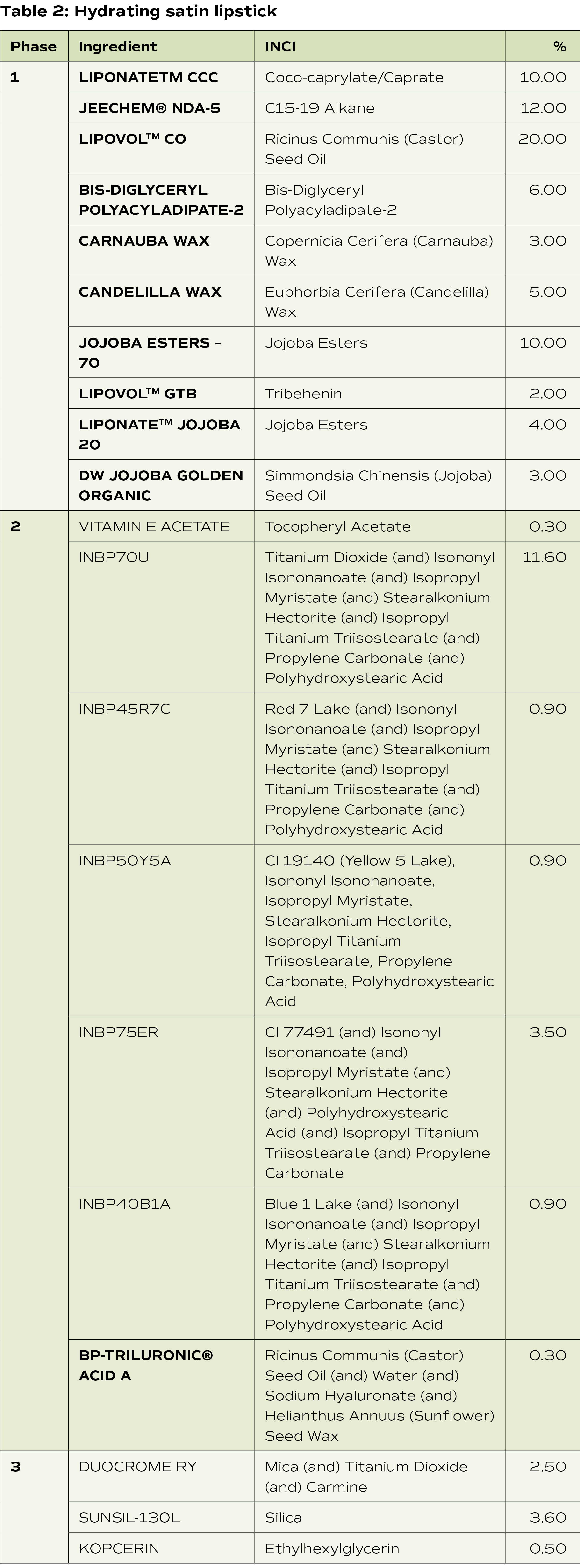 Table 2: Hydrating satin lipstick

| Phase | Ingredient | INCI | % |
|---|---|---|---|
| 1 | LIPONATETM CCC | Coco-caprylate/Caprate | 10.00 |
| | JEECHEM® NDA-5 | C15-19 Alkane | 12.00 |
| | LIPOVOL™ CO | Ricinus Communis (Castor) Seed Oil | 20.00 |
| | BIS-DIGLYCERYL POLYACYLADIPATE-2 | Bis-Diglyceryl Polyacyladipate-2 | 6.00 |
| | CARNAUBA WAX | Copernicia Cerifera (Carnauba) Wax | 3.00 |
| | CANDELILLA WAX | Euphorbia Cerifera (Candelilla) Wax | 5.00 |
| | JOJOBA ESTERS – 70 | Jojoba Esters | 10.00 |
| | LIPOVOL™ GTB | Tribehenin | 2.00 |
| | LIPONATE™ JOJOBA 20 | Jojoba Esters | 4.00 |
| | DW JOJOBA GOLDEN ORGANIC | Simmondsia Chinensis (Jojoba) Seed Oil | 3.00 |
| 2 | VITAMIN E ACETATE | Tocopheryl Acetate | 0.30 |
| | INBP70U | Titanium Dioxide (and) Isononyl Isononanoate (and) Isopropyl Myristate (and) Stearalkonium Hectorite (and) Isopropyl Titanium Triisostearate (and) Propylene Carbonate (and) Polyhydroxystearic Acid | 11.60 |
| | INBP45R7C | Red 7 Lake (and) Isononyl Isononanoate (and) Isopropyl Myristate (and) Stearalkonium Hectorite (and) Isopropyl Titanium Triisostearate (and) Propylene Carbonate (and) Polyhydroxystearic Acid | 0.90 |
| | INBP50Y5A | CI 19140 (Yellow 5 Lake), Isononyl Isononanoate, Isopropyl Myristate, Stearalkonium Hectorite, Isopropyl Titanium Triisostearate, Propylene Carbonate, Polyhydroxystearic Acid | 0.90 |
| | INBP75ER | CI 77491 (and) Isononyl Isononanoate (and) Isopropyl Myristate (and) Stearalkonium Hectorite (and) Polyhydroxystearic Acid (and) Isopropyl Titanium Triisostearate (and) Propylene Carbonate | 3.50 |
| | INBP40B1A | Blue 1 Lake (and) Isononyl Isononanoate (and) Isopropyl Myristate (and) Stearalkonium Hectorite (and) Isopropyl Titanium Triisostearate (and) Propylene Carbonate (and) Polyhydroxystearic Acid | 0.90 |
| | BP-TRILURONIC® ACID A | Ricinus Communis (Castor) Seed Oil (and) Water (and) Sodium Hyaluronate (and) Helianthus Annuus (Sunflower) Seed Wax | 0.30 |
| 3 | DUOCROME RY | Mica (and) Titanium Dioxide (and) Carmine | 2.50 |
| | SUNSIL-130L | Silica | 3.60 |
| | KOPCERIN | Ethylhexylglycerin | 0.50 |